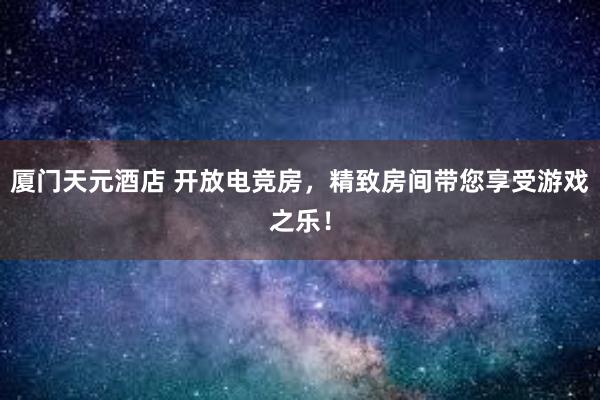 厦门天元酒店 开放电竞房，精致房间带您享受游戏之乐！